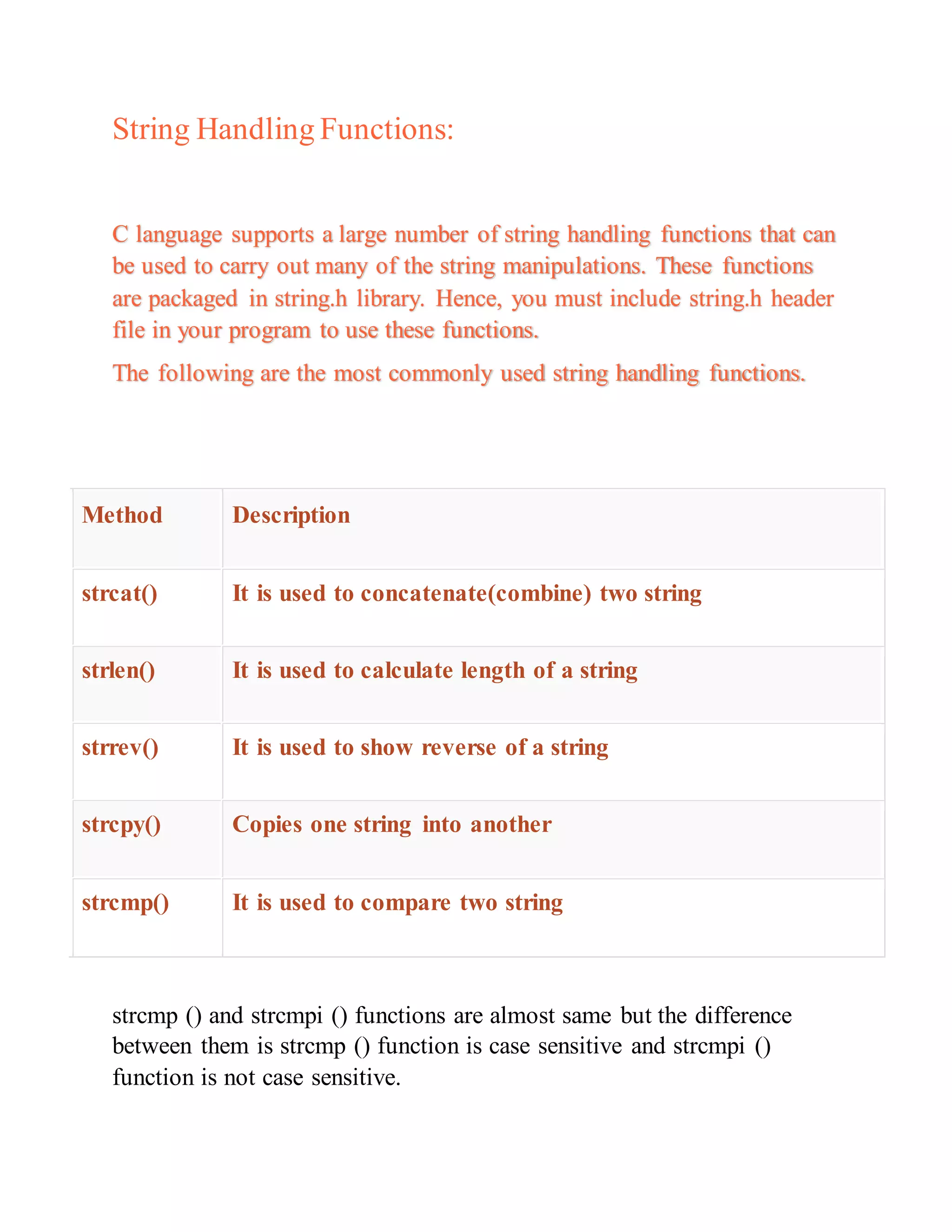 String Handling Functions:

C language supports a large number of string handling functions that can be used to carry out many of the string manipulations. These functions are packaged in string.h library. Hence, you must include string.h header file in your program to use these functions.

The following are the most commonly used string handling functions.

| Method | Description |
|---|---|
| strcat() | It is used to concatenate(combine) two string |
| strlen() | It is used to calculate length of a string |
| strrev() | It is used to show reverse of a string |
| strcpy() | Copies one string into another |
| strcmp() | It is used to compare two string |

strcmp () and strcmpi () functions are almost same but the difference between them is strcmp () function is case sensitive and strcmpi () function is not case sensitive.